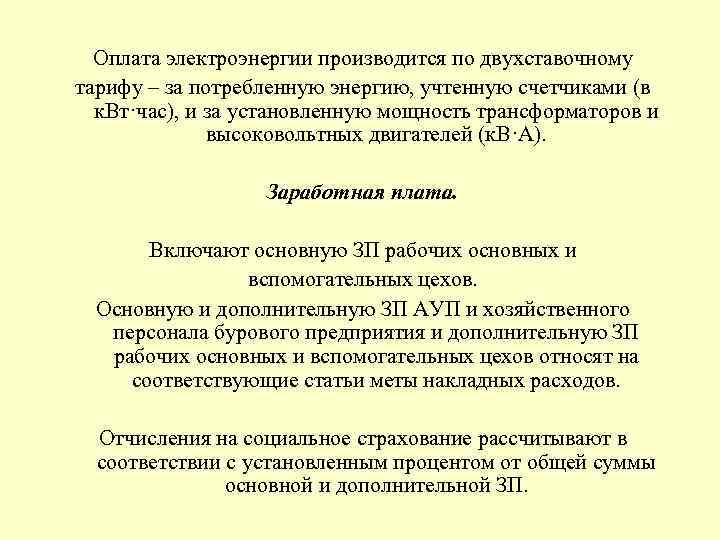 Оплата электроэнергии производится по двухставочному тарифу – за потребленную энергию, учтенную счетчиками (в кВт·час), и за установленную мощность трансформаторов и высоковольтных двигателей (кВ·А).

Заработная плата.

Включают основную ЗП рабочих основных и вспомогательных цехов.

Основную и дополнительную ЗП АУП и хозяйственного персонала бурового предприятия и дополнительную ЗП рабочих основных и вспомогательных цехов относят на соответствующие статьи меты накладных расходов.

Отчисления на социальное страхование рассчитывают в соответствии с установленным процентом от общей суммы основной и дополнительной ЗП.